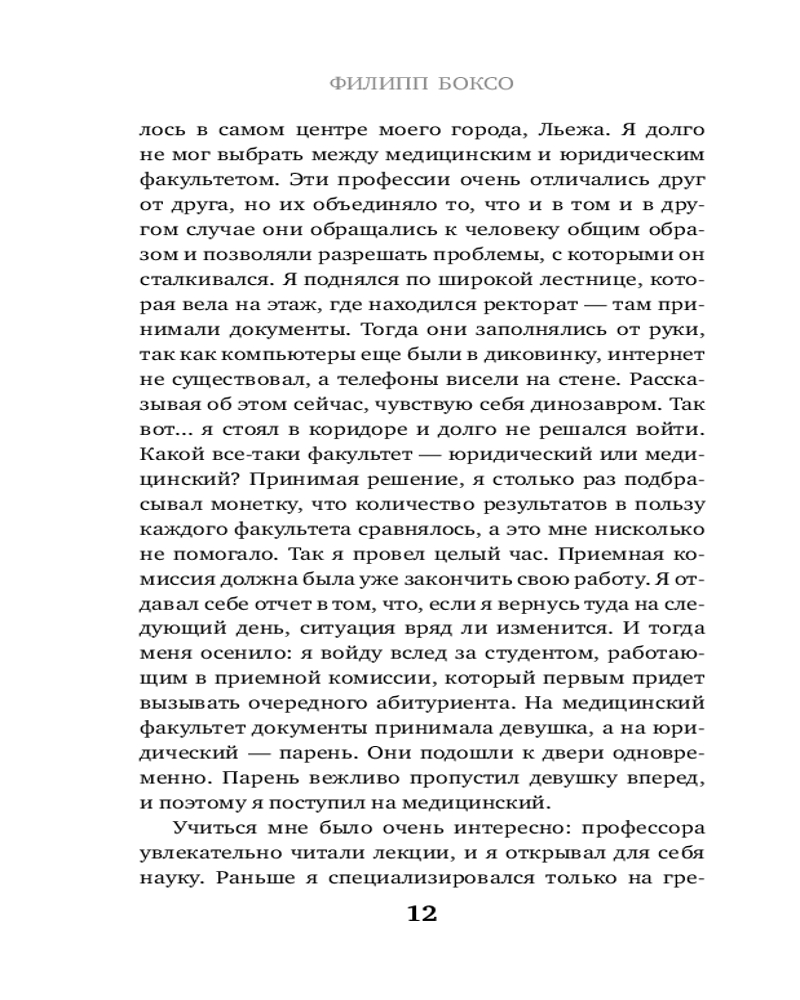 ФИЛИПП БОКСО

лось в самом центре моего города, Льежа. Я долго не мог выбрать между медицинским и юридическим факультетом. Эти профессии очень отличались друг от друга, но их объединяло то, что и в том и в другом случае они обращались к человеку общим образом и позволяли разрешать проблемы, с которыми он сталкивался. Я поднялся по широкой лестнице, которая вела на этаж, где находился ректорат — там принимали документы. Тогда они заполнялись от руки, так как компьютеры еще были в диковинку, интернет не существовал, а телефоны висели на стене. Рассказывая об этом сейчас, чувствую себя динозавром. Так вот... я стоял в коридоре и долго не решался войти. Какой все-таки факультет — юридический или медицинский? Принимая решение, я столько раз подбрасывал монетку, что количество результатов в пользу каждого факультета сравнялось, а это мне нисколько не помогало. Так я провел целый час. Приемная комиссия должна была уже закончить свою работу. Я отдавал себе отчет в том, что, если я вернусь туда на следующий день, ситуация вряд ли изменится. И тогда меня осенило: я войду вслед за студентом, работающим в приемной комиссии, который первым придет вызывать очередного абитуриента. На медицинский факультет документы принимала девушка, а на юридический — парень. Они подошли к двери одновременно. Парень вежливо пропустил девушку вперед, и поэтому я поступил на медицинский.

Учиться мне было очень интересно: профессора увлекательно читали лекции, и я открывал для себя науку. Раньше я специализировался только на гре-

12